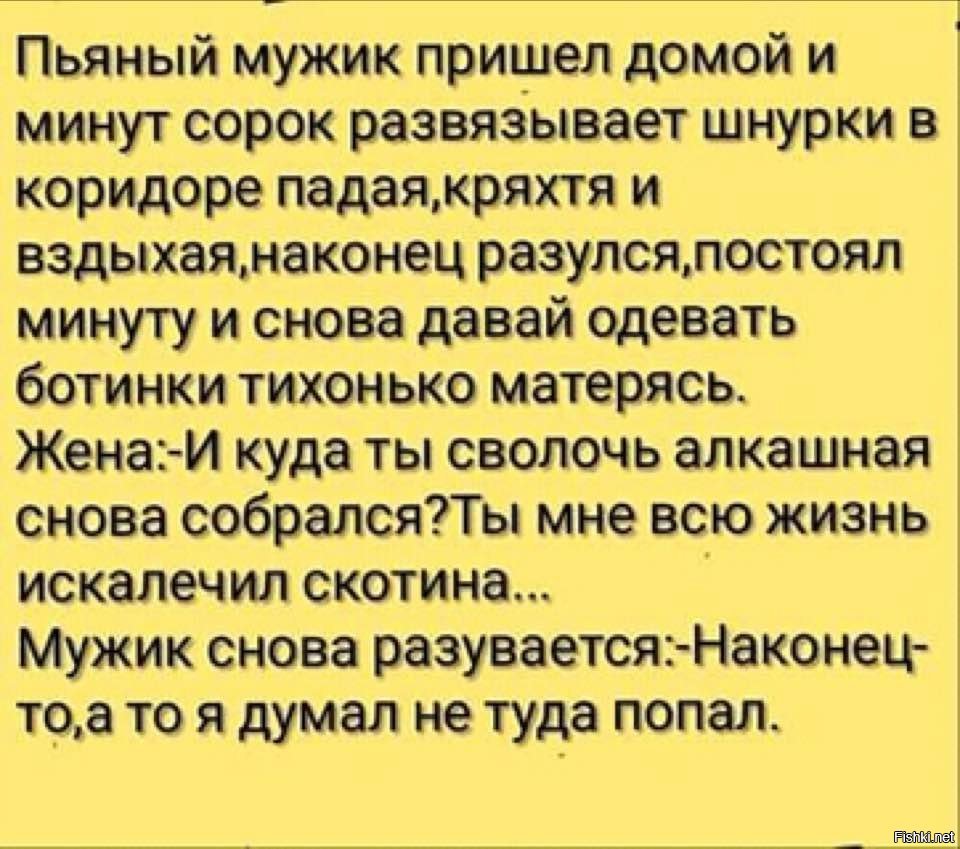 Пьяный мужик пришел домой и минут сорок развязывает шнурки в коридоре падая,кряхтя и вздыхая,наконец разулся,постоял минуту и снова давай одевать ботинки тихонько матерясь.
Жена:-И куда ты сволочь алкашная снова собрался?Ты мне всю жизнь искалечил скотина...
Мужик снова разувается:-Наконец-то,а то я думал не туда попал.

Fishki.net